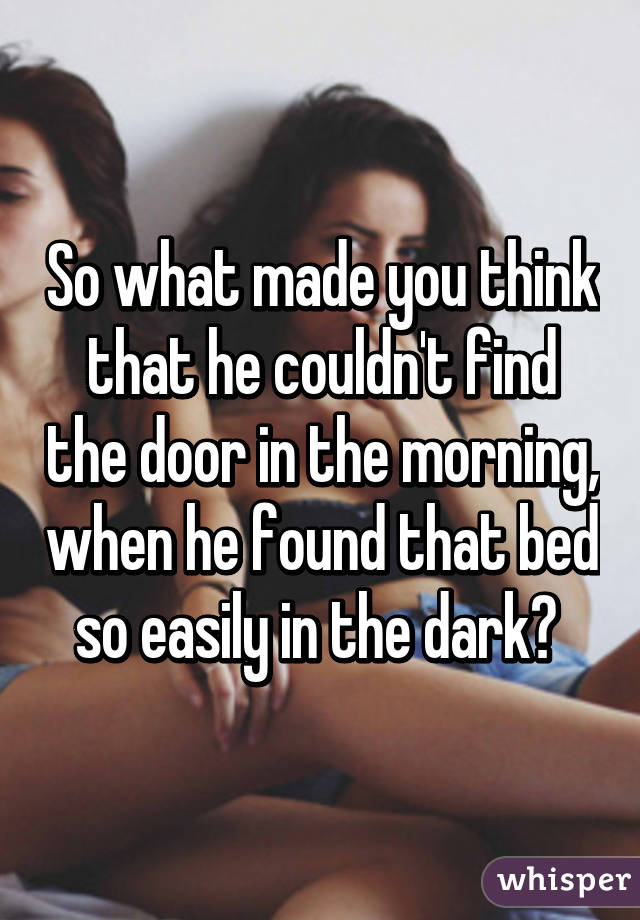 So what made you think that he couldn't find the door in the morning, when he found that bed so easily in the dark?

whisper